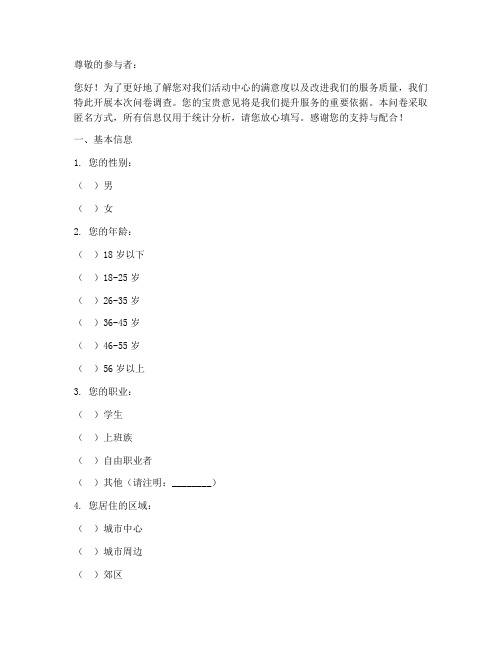 尊敬的参与者：

您好！为了更好地了解您对我们活动中心的满意度以及改进我们的服务质量，我们特此开展本次问卷调查。您的宝贵意见将是我们提升服务的重要依据。本问卷采取匿名方式，所有信息仅用于统计分析，请您放心填写。感谢您的支持与配合！

一、基本信息

1. 您的性别：

（ ）男

（ ）女

2. 您的年龄：

（ ）18 岁以下

（ ）18-25 岁

（ ）26-35 岁

（ ）36-45 岁

（ ）46-55 岁

（ ）56 岁以上

3. 您的职业：

（ ）学生

（ ）上班族

（ ）自由职业者

（ ）其他（请注明：________）

4. 您居住的区域：

（ ）城市中心

（ ）城市周边

（ ）郊区